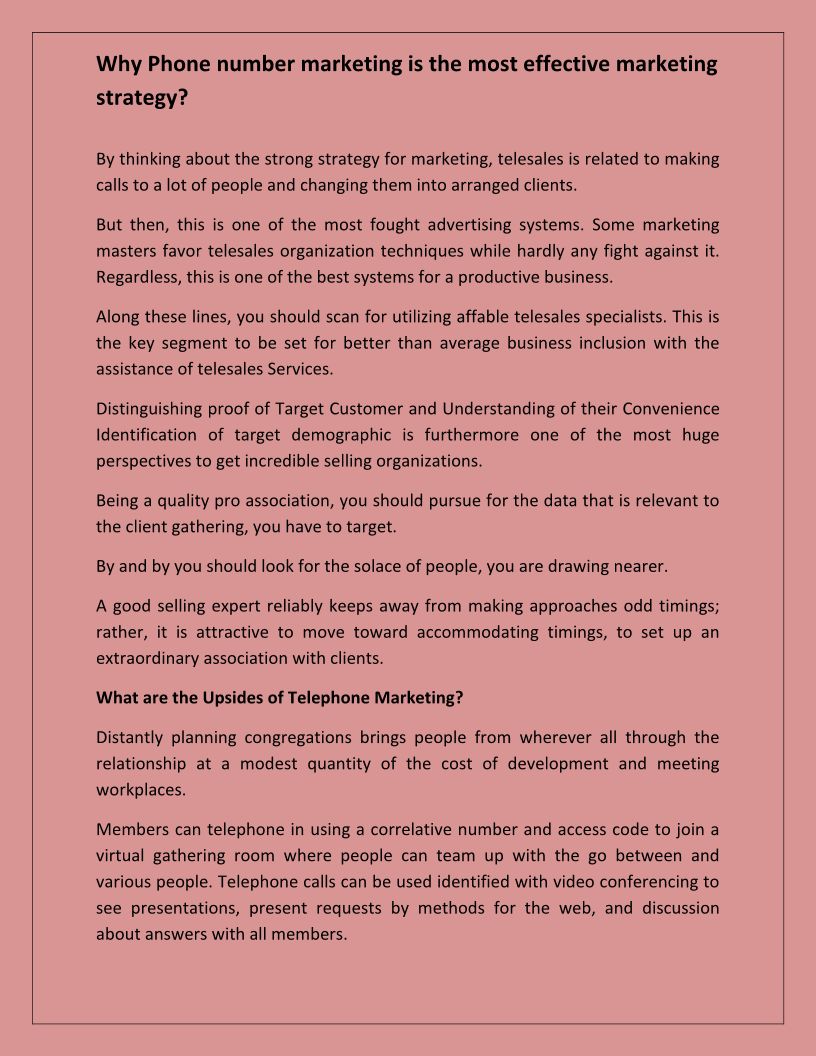 Why Phone number marketing is the most effective marketing strategy?

By thinking about the strong strategy for marketing, telesales is related to making calls to a lot of people and changing them into arranged clients.

But then, this is one of the most fought advertising systems. Some marketing masters favor telesales organization techniques while hardly any fight against it. Regardless, this is one of the best systems for a productive business.

Along these lines, you should scan for utilizing affable telesales specialists. This is the key segment to be set for better than average business inclusion with the assistance of telesales Services.

Distinguishing proof of Target Customer and Understanding of their Convenience Identification of target demographic is furthermore one of the most huge perspectives to get incredible selling organizations.

Being a quality pro association, you should pursue for the data that is relevant to the client gathering, you have to target.

By and by you should look for the solace of people, you are drawing nearer.

A good selling expert reliably keeps away from making approaches odd timings; rather, it is attractive to move toward accommodating timings, to set up an extraordinary association with clients.

What are the Upsides of Telephone Marketing?

Distantly planning congregations brings people from wherever all through the relationship at a modest quantity of the cost of development and meeting workplaces.

Members can telephone in using a correlative number and access code to join a virtual gathering room where people can team up with the go between and various people. Telephone calls can be used identified with video conferencing to see presentations, present requests by methods for the web, and discussion about answers with all members.